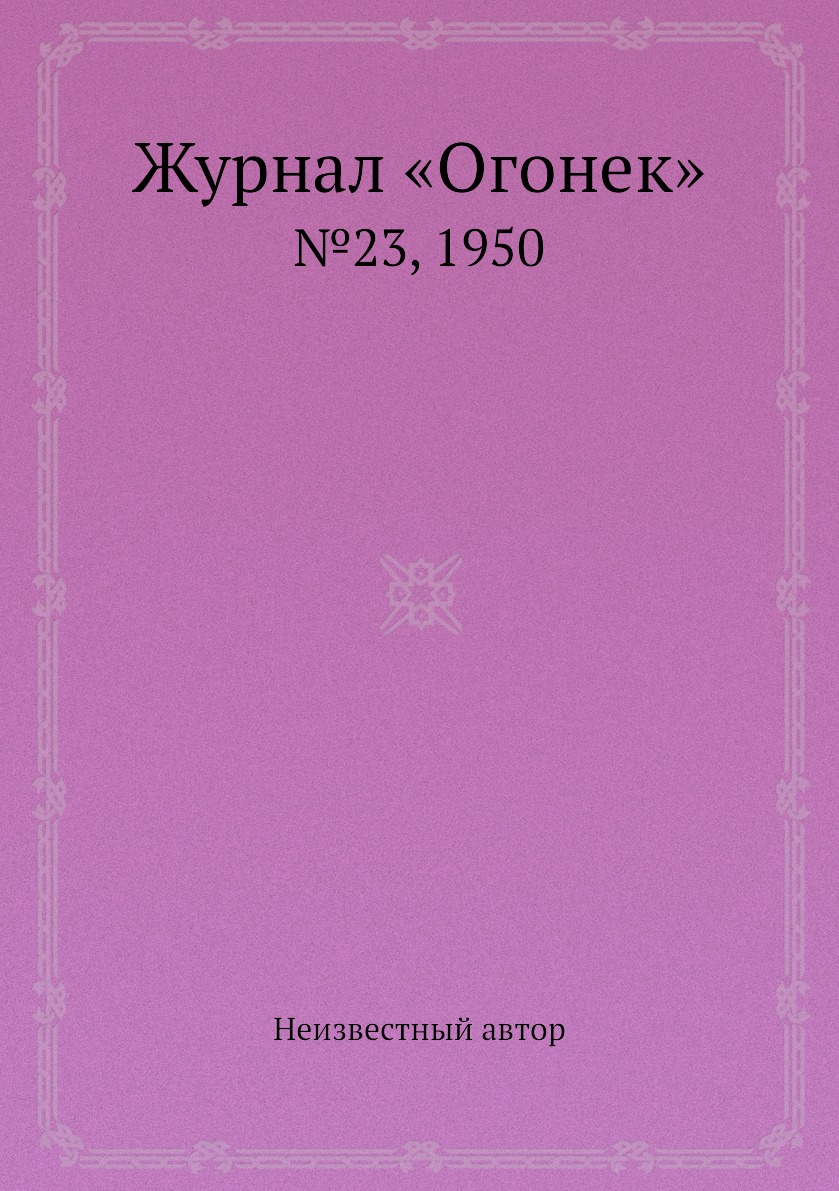 Журнал «Огонек»
№23, 1950

Неизвестный автор